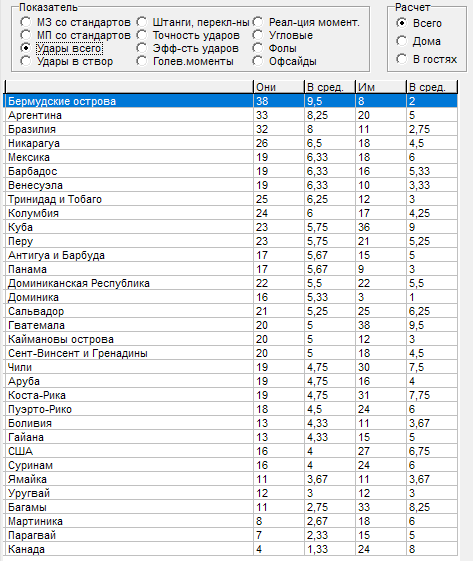 Показатель
МЗ со стандартов
МП со стандартов
Удары всего
Удары в створ
Штанги, перекл-ны
Точность ударов
Эфф-сть ударов
Голев.моменты
Реал-ция момент.
Угловые
Фолы
Офсайды

Расчет
Всего
Дома
В гостях

| | Они | В сред. | Им | В сред. |
|---|---|---|---|---|
| Бермудские острова | 38 | 9,5 | 8 | 2 |
| Аргентина | 33 | 8,25 | 20 | 5 |
| Бразилия | 32 | 8 | 11 | 2,75 |
| Никарагуа | 26 | 6,5 | 18 | 4,5 |
| Мексика | 19 | 6,33 | 18 | 6 |
| Барбадос | 19 | 6,33 | 16 | 5,33 |
| Венесуэла | 19 | 6,33 | 10 | 3,33 |
| Тринидад и Тобаго | 25 | 6,25 | 12 | 3 |
| Колумбия | 24 | 6 | 17 | 4,25 |
| Куба | 23 | 5,75 | 36 | 9 |
| Перу | 23 | 5,75 | 21 | 5,25 |
| Антигуа и Барбуда | 17 | 5,67 | 15 | 5 |
| Панама | 17 | 5,67 | 9 | 3 |
| Доминиканская Республика | 22 | 5,5 | 22 | 5,5 |
| Доминика | 16 | 5,33 | 3 | 1 |
| Сальвадор | 21 | 5,25 | 25 | 6,25 |
| Гватемала | 20 | 5 | 38 | 9,5 |
| Каймановы острова | 20 | 5 | 12 | 3 |
| Сент-Винсент и Гренадины | 20 | 5 | 18 | 4,5 |
| Чили | 19 | 4,75 | 30 | 7,5 |
| Аруба | 19 | 4,75 | 16 | 4 |
| Коста-Рика | 19 | 4,75 | 31 | 7,75 |
| Пуэрто-Рико | 18 | 4,5 | 24 | 6 |
| Боливия | 13 | 4,33 | 11 | 3,67 |
| Гайана | 13 | 4,33 | 15 | 5 |
| США | 16 | 4 | 27 | 6,75 |
| Суринам | 16 | 4 | 24 | 6 |
| Ямайка | 11 | 3,67 | 11 | 3,67 |
| Уругвай | 12 | 3 | 12 | 3 |
| Багамы | 11 | 2,75 | 33 | 8,25 |
| Мартиника | 8 | 2,67 | 18 | 6 |
| Парагвай | 7 | 2,33 | 15 | 5 |
| Канада | 4 | 1,33 | 24 | 8 |